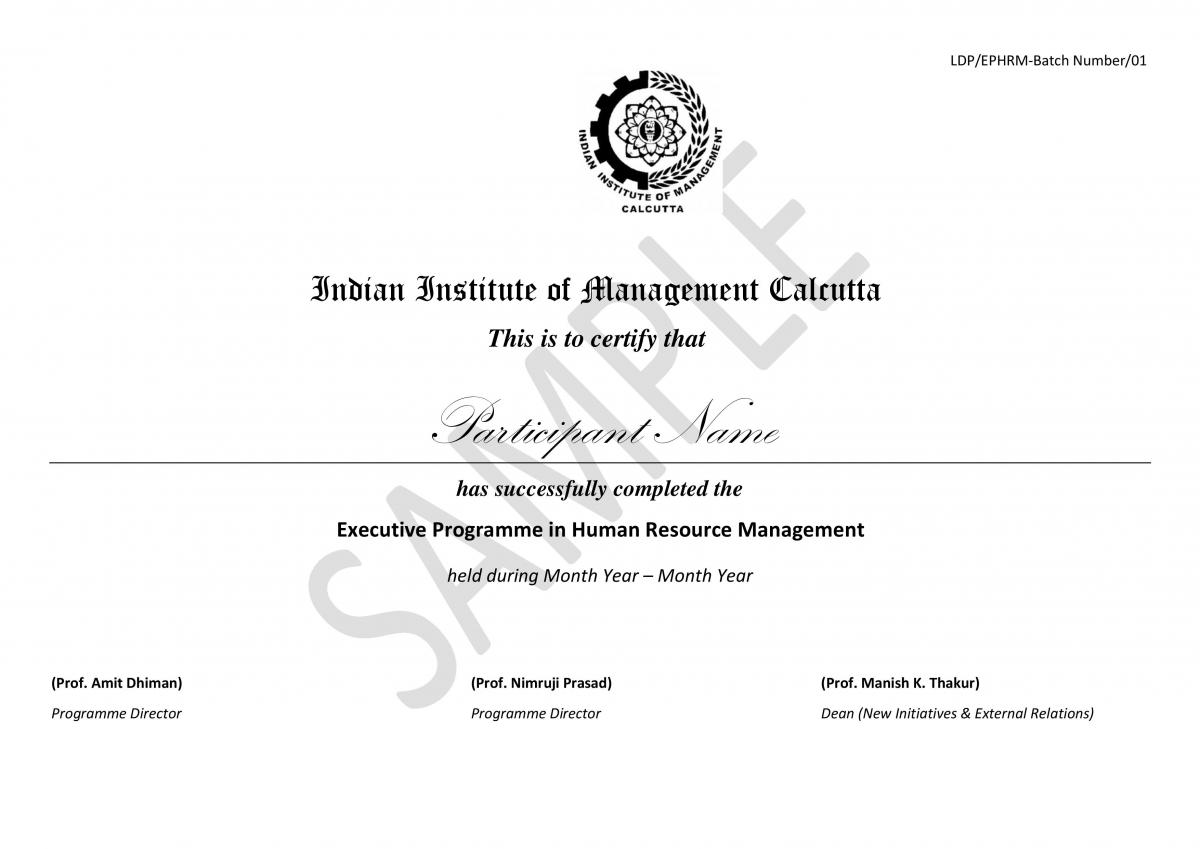 LDP/EPHRM-Batch Number/01

INDIAN INSTITUTE OF MANAGEMENT
CALCUTTA

SAMPLE

Indian Institute of Management Calcutta

This is to certify that

Participant Name

has successfully completed the

Executive Programme in Human Resource Management

held during Month Year – Month Year

(Prof. Amit Dhiman)
Programme Director

(Prof. Nimruji Prasad)
Programme Director

(Prof. Manish K. Thakur)
Dean (New Initiatives & External Relations)